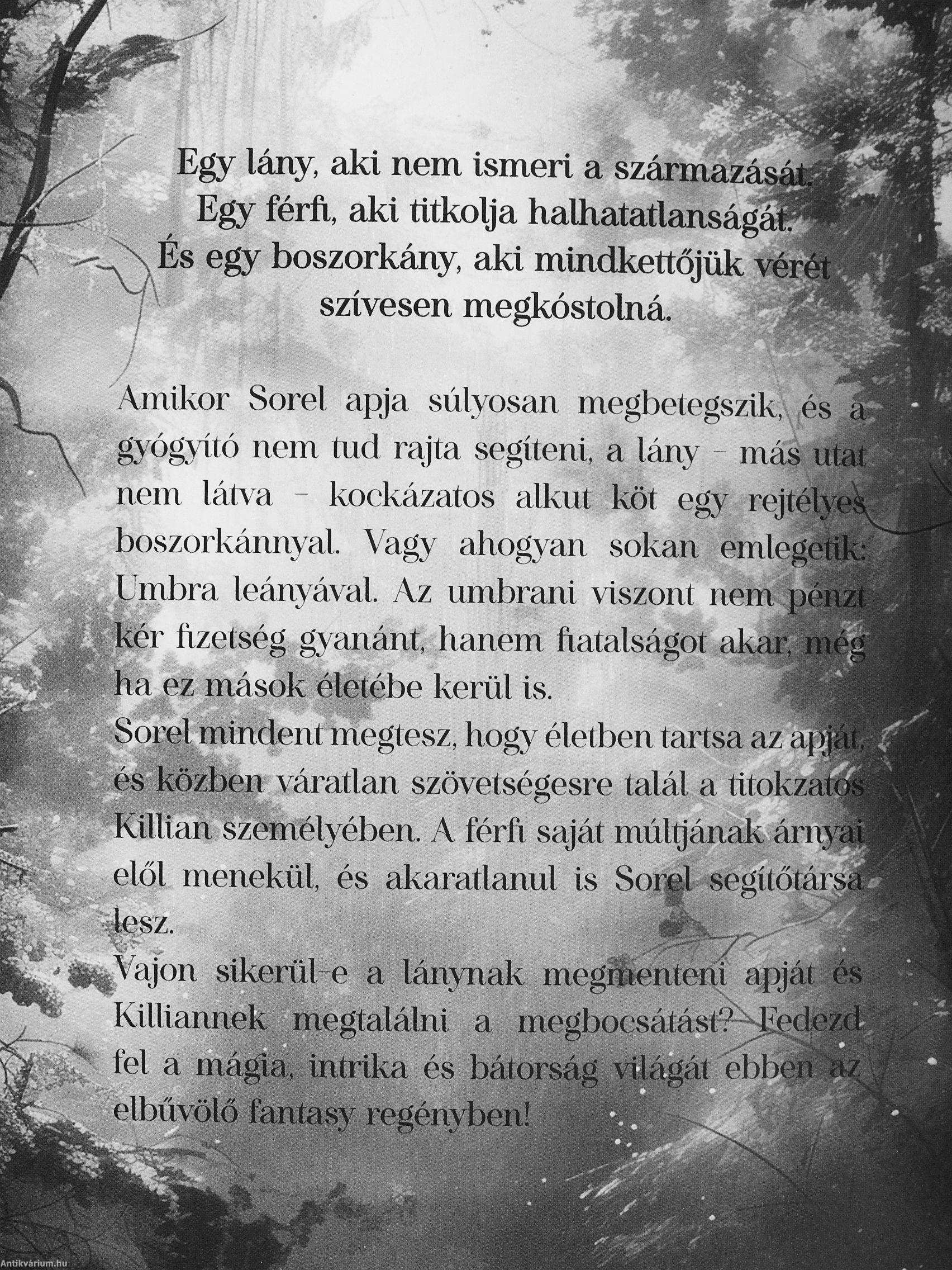 Egy lány, aki nem ismeri a származását.
Egy férfi, aki titkolja halhatatlanságát.
És egy boszorkány, aki mindkettőjük vérét szívesen megkóstolná.

Amikor Sorel apja súlyosan megbetegszik, és a gyógyító nem tud rajta segíteni, a lány – más utat nem látva – kockázatos alkut köt egy rejtélyes boszorkánnyal. Vagy ahogyan sokan emlegetik: Umbra leányával. Az umbrani viszont nem pénzt kér fizetség gyanánt, hanem fiatalságot akar, még ha ez mások életébe kerül is.
Sorel mindent megtesz, hogy életben tartsa az apját, és közben váratlan szövetségesre talál a titokzatos Killian személyében. A férfi saját múltjának árnyai elől menekül, és akaratlanul is Sorel segítőtársa lesz.
Vajon sikerül-e a lánynak megmenteni apját és Killiannek megtalálni a megbocsátást? Fedezd fel a mágia, intrika és bátorság világát ebben az elbűvölő fantasy regényben!

Antikvárium.hu